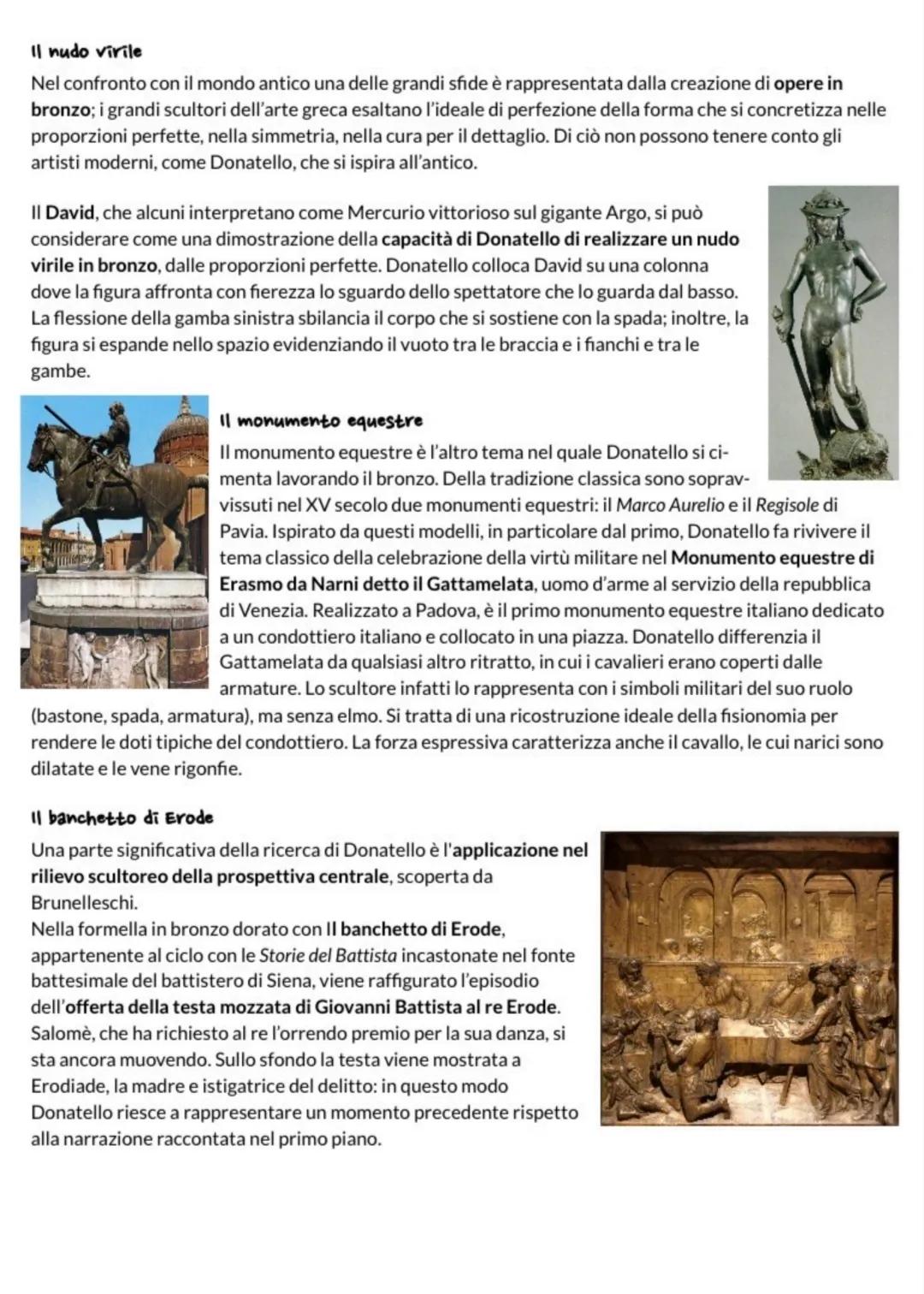 Il nudo virile

Nel confronto con il mondo antico una delle grandi sfide è rappresentata dalla creazione di opere in bronzo; i grandi scultori dell'arte greca esaltano l'ideale di perfezione della forma che si concretizza nelle proporzioni perfette, nella simmetria, nella cura per il dettaglio. Di ciò non possono tenere conto gli artisti moderni, come Donatello, che si ispira all'antico.

Il David, che alcuni interpretano come Mercurio vittorioso sul gigante Argo, si può considerare come una dimostrazione della capacità di Donatello di realizzare un nudo virile in bronzo, dalle proporzioni perfette. Donatello colloca David su una colonna dove la figura affronta con fierezza lo sguardo dello spettatore che lo guarda dal basso. La flessione della gamba sinistra sbilancia il corpo che si sostiene con la spada; inoltre, la figura si espande nello spazio evidenziando il vuoto tra le braccia e i fianchi e tra le gambe.

Il monumento equestre

Il monumento equestre è l'altro tema nel quale Donatello si cimenta lavorando il bronzo. Della tradizione classica sono sopravvissuti nel XV secolo due monumenti equestri: il Marco Aurelio e il Regisole di Pavia. Ispirato da questi modelli, in particolare dal primo, Donatello fa rivivere il tema classico della celebrazione della virtù militare nel Monumento equestre di Erasmo da Narni detto il Gattamelata, uomo d'arme al servizio della repubblica di Venezia. Realizzato a Padova, è il primo monumento equestre italiano dedicato a un condottiero italiano e collocato in una piazza. Donatello differenzia il Gattamelata da qualsiasi altro ritratto, in cui i cavalieri erano coperti dalle armature. Lo scultore infatti lo rappresenta con i simboli militari del suo ruolo (bastone, spada, armatura), ma senza elmo. Si tratta di una ricostruzione ideale della fisionomia per rendere le doti tipiche del condottiero. La forza espressiva caratterizza anche il cavallo, le cui narici sono dilatate e le vene rigonfie.

Il banchetto di Erode

Una parte significativa della ricerca di Donatello è l'applicazione nel rilievo scultoreo della prospettiva centrale, scoperta da Brunelleschi.
Nella formella in bronzo dorato con Il banchetto di Erode, appartenente al ciclo con le Storie del Battista incastonate nel fonte battesimale del battistero di Siena, viene raffigurato l'episodio dell'offerta della testa mozzata di Giovanni Battista al re Erode. Salomè, che ha richiesto al re l'orrendo premio per la sua danza, si sta ancora muovendo. Sullo sfondo la testa viene mostrata a Erodiade, la madre e istigatrice del delitto: in questo modo Donatello riesce a rappresentare un momento precedente rispetto alla narrazione raccontata nel primo piano.